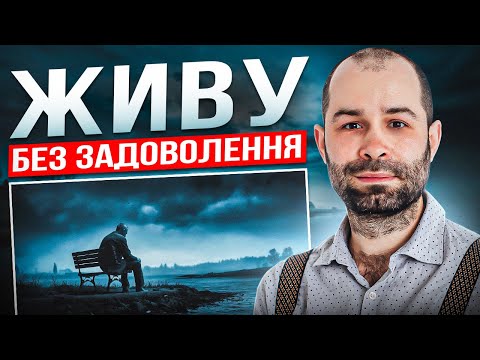 ЖИВУ
БЕЗ ЗАДОВОЛЕННЯ